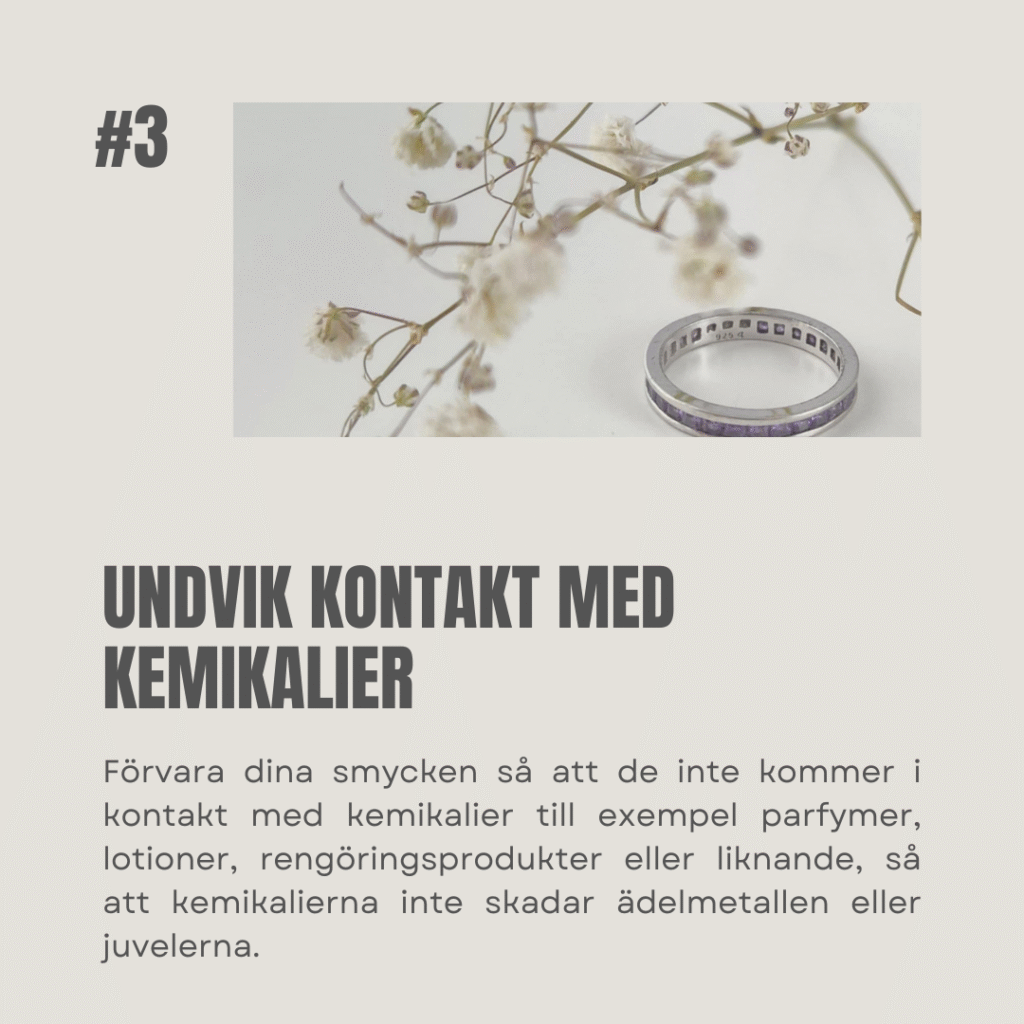 #3

925

UNDVIK KONTAKT MED KEMIKALIER

Förvara dina smycken så att de inte kommer i kontakt med kemikalier till exempel parfymer, lotioner, rengöringsprodukter eller liknande, så att kemikalierna inte skadar ädelmetallen eller juvelerna.